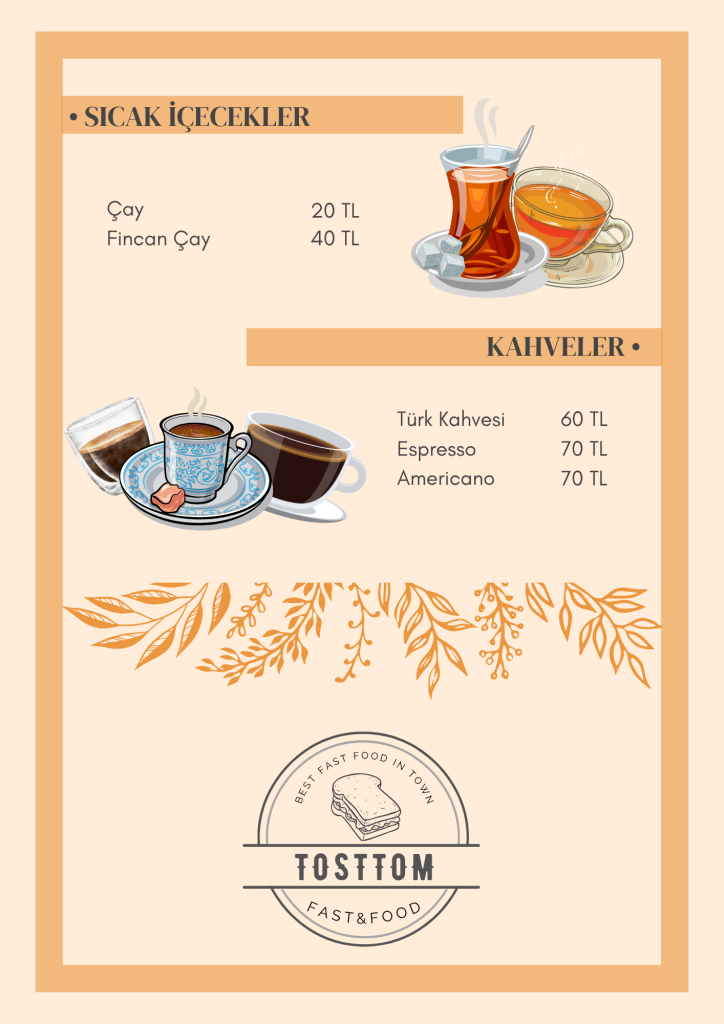 • SICAK İÇECEKLER

Çay 20 TL
Fincan Çay 40 TL

KAHVELER •

Türk Kahvesi 60 TL
Espresso 70 TL
Americano 70 TL

BEST FAST FOOD IN TOWN
TOSTTOM
FAST&FOOD